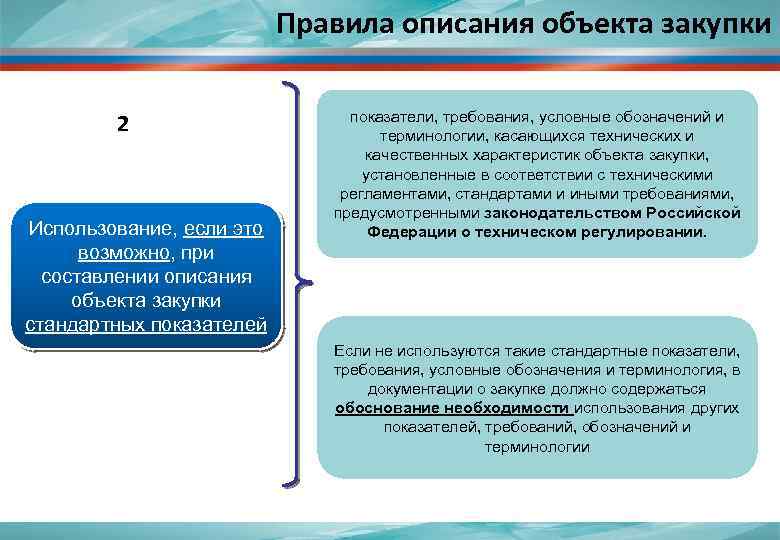 Правила описания объекта закупки

2

Использование, если это возможно, при составлении описания объекта закупки стандартных показателей

показатели, требования, условные обозначений и терминологии, касающихся технических и качественных характеристик объекта закупки, установленные в соответствии с техническими регламентами, стандартами и иными требованиями, предусмотренными законодательством Российской Федерации о техническом регулировании.

Если не используются такие стандартные показатели, требования, условные обозначения и терминология, в документации о закупке должно содержаться обоснование необходимости использования других показателей, требований, обозначений и терминологии